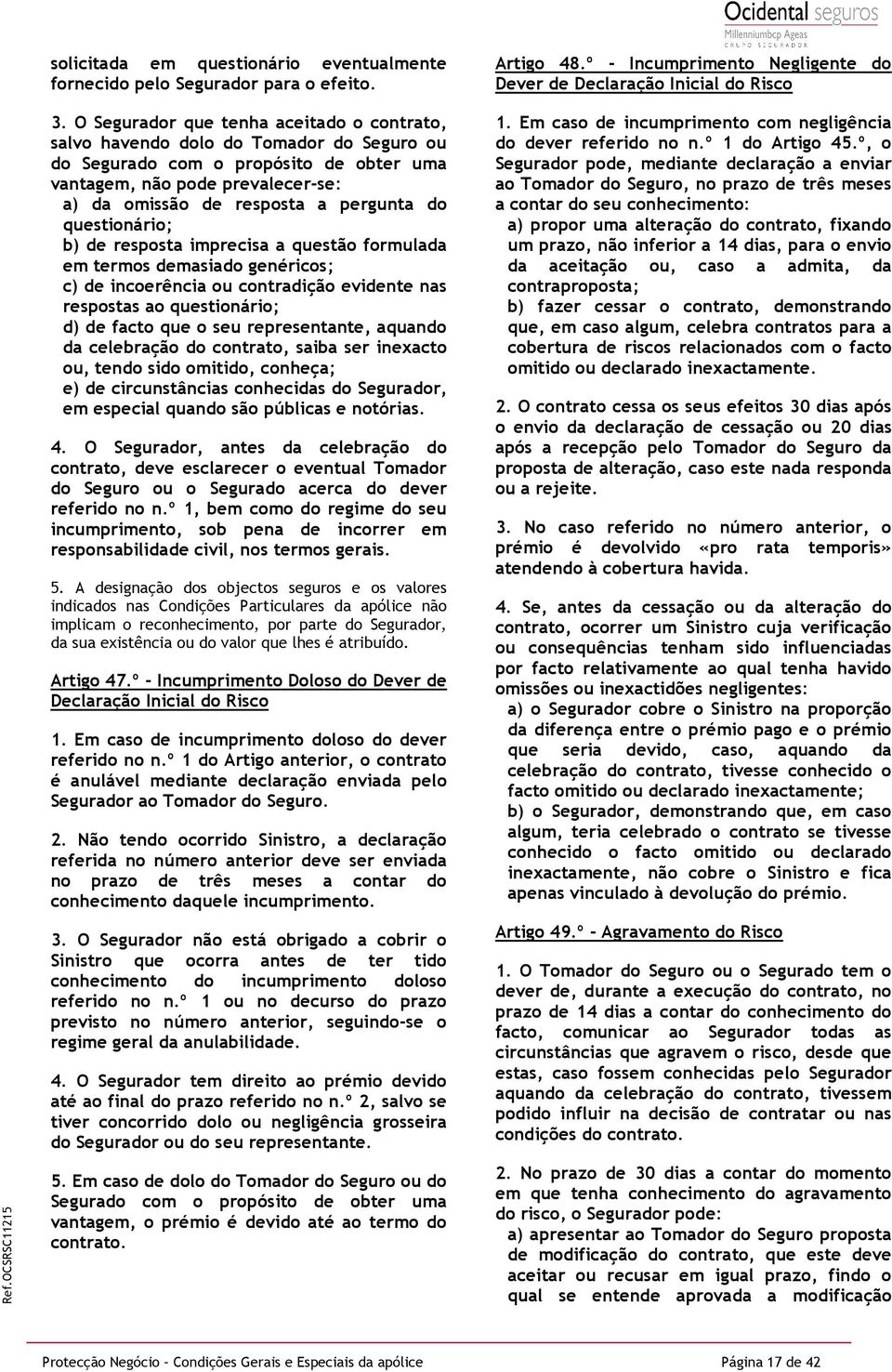 Ocidental seguros
Millenniumbcp Ageas
GRUPO SEGURADOR

solicitada em questionário eventualmente fornecido pelo Segurador para o efeito.

3. O Segurador que tenha aceitado o contrato, salvo havendo dolo do Tomador do Seguro ou do Segurado com o propósito de obter uma vantagem, não pode prevalecer-se:
a) da omissão de resposta a pergunta do questionário;
b) de resposta imprecisa a questão formulada em termos demasiado genéricos;
c) de incoerência ou contradição evidente nas respostas ao questionário;
d) de facto que o seu representante, aquando da celebração do contrato, saiba ser inexacto ou, tendo sido omitido, conheça;
e) de circunstâncias conhecidas do Segurador, em especial quando são públicas e notórias.

4. O Segurador, antes da celebração do contrato, deve esclarecer o eventual Tomador do Seguro ou o Segurado acerca do dever referido no n.º 1, bem como do regime do seu incumprimento, sob pena de incorrer em responsabilidade civil, nos termos gerais.

5. A designação dos objectos seguros e os valores indicados nas Condições Particulares da apólice não implicam o reconhecimento, por parte do Segurador, da sua existência ou do valor que lhes é atribuído.

Artigo 47.º – Incumprimento Doloso do Dever de Declaração Inicial do Risco

1. Em caso de incumprimento doloso do dever referido no n.º 1 do Artigo anterior, o contrato é anulável mediante declaração enviada pelo Segurador ao Tomador do Seguro.

2. Não tendo ocorrido Sinistro, a declaração referida no número anterior deve ser enviada no prazo de três meses a contar do conhecimento daquele incumprimento.

3. O Segurador não está obrigado a cobrir o Sinistro que ocorra antes de ter tido conhecimento do incumprimento doloso referido no n.º 1 ou no decurso do prazo previsto no número anterior, seguindo-se o regime geral da anulabilidade.

4. O Segurador tem direito ao prémio devido até ao final do prazo referido no n.º 2, salvo se tiver concorrido dolo ou negligência grosseira do Segurador ou do seu representante.

5. Em caso de dolo do Tomador do Seguro ou do Segurado com o propósito de obter uma vantagem, o prémio é devido até ao termo do contrato.

Artigo 48.º – Incumprimento Negligente do Dever de Declaração Inicial do Risco

1. Em caso de incumprimento com negligência do dever referido no n.º 1 do Artigo 45.º, o Segurador pode, mediante declaração a enviar ao Tomador do Seguro, no prazo de três meses a contar do seu conhecimento:
a) propor uma alteração do contrato, fixando um prazo, não inferior a 14 dias, para o envio da aceitação ou, caso a admita, da contraproposta;
b) fazer cessar o contrato, demonstrando que, em caso algum, celebra contratos para a cobertura de riscos relacionados com o facto omitido ou declarado inexactamente.

2. O contrato cessa os seus efeitos 30 dias após o envio da declaração de cessação ou 20 dias após a recepção pelo Tomador do Seguro da proposta de alteração, caso este nada responda ou a rejeite.

3. No caso referido no número anterior, o prémio é devolvido «pro rata temporis» atendendo à cobertura havida.

4. Se, antes da cessação ou da alteração do contrato, ocorrer um Sinistro cuja verificação ou consequências tenham sido influenciadas por facto relativamente ao qual tenha havido omissões ou inexactidões negligentes:
a) o Segurador cobre o Sinistro na proporção da diferença entre o prémio pago e o prémio que seria devido, caso, aquando da celebração do contrato, tivesse conhecido o facto omitido ou declarado inexactamente;
b) o Segurador, demonstrando que, em caso algum, teria celebrado o contrato se tivesse conhecido o facto omitido ou declarado inexactamente, não cobre o Sinistro e fica apenas vinculado à devolução do prémio.

Artigo 49.º – Agravamento do Risco

1. O Tomador do Seguro ou o Segurado tem o dever de, durante a execução do contrato, no prazo de 14 dias a contar do conhecimento do facto, comunicar ao Segurador todas as circunstâncias que agravem o risco, desde que estas, caso fossem conhecidas pelo Segurador aquando da celebração do contrato, tivessem podido influir na decisão de contratar ou nas condições do contrato.

2. No prazo de 30 dias a contar do momento em que tenha conhecimento do agravamento do risco, o Segurador pode:
a) apresentar ao Tomador do Seguro proposta de modificação do contrato, que este deve aceitar ou recusar em igual prazo, findo o qual se entende aprovada a modificação

Ref.OCSRSC11215

Protecção Negócio – Condições Gerais e Especiais da apólice
Página 17 de 42